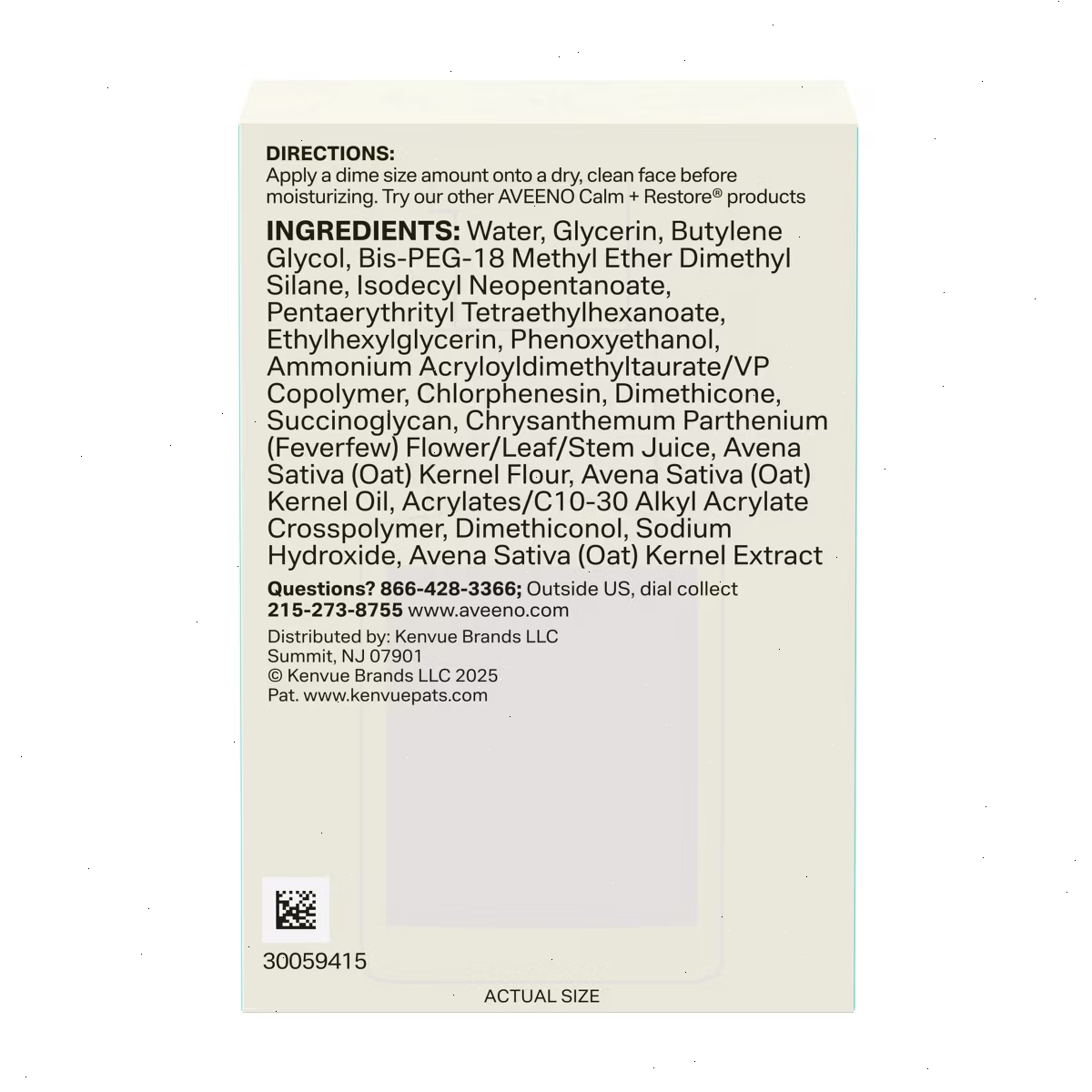 DIRECTIONS:
Apply a dime size amount onto a dry, clean face before moisturizing. Try our other AVEENO Calm + Restore® products

INGREDIENTS: Water, Glycerin, Butylene Glycol, Bis-PEG-18 Methyl Ether Dimethyl Silane, Isodecyl Neopentanoate, Pentaerythrityl Tetraethylhexanoate, Ethylhexylglycerin, Phenoxyethanol, Ammonium Acryloyldimethyltaurate/VP Copolymer, Chlorphenesin, Dimethicone, Succinoglycan, Chrysanthemum Parthenium (Feverfew) Flower/Leaf/Stem Juice, Avena Sativa (Oat) Kernel Flour, Avena Sativa (Oat) Kernel Oil, Acrylates/C10-30 Alkyl Acrylate Crosspolymer, Dimethiconol, Sodium Hydroxide, Avena Sativa (Oat) Kernel Extract

Questions? 866-428-3366; Outside US, dial collect 215-273-8755 www.aveeno.com

Distributed by: Kenvue Brands LLC
Summit, NJ 07901
© Kenvue Brands LLC 2025
Pat. www.kenvuepats.com

30059415

ACTUAL SIZE